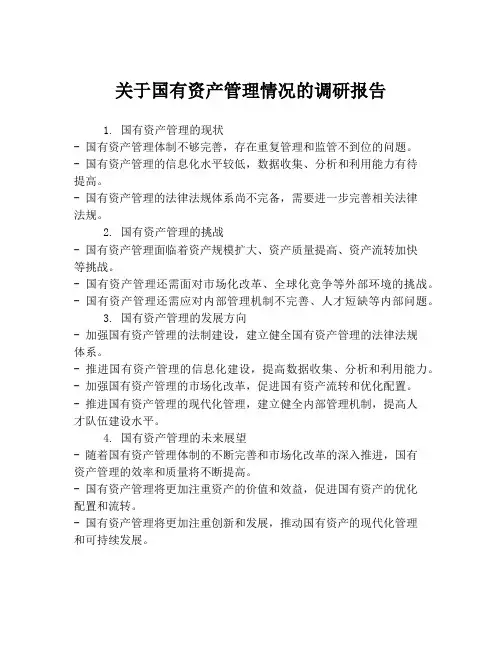 关于国有资产管理情况的调研报告

1. 国有资产管理的现状

- 国有资产管理体制不够完善，存在重复管理和监管不到位的问题。

- 国有资产管理的信息化水平较低，数据收集、分析和利用能力有待提高。

- 国有资产管理的法律法规体系尚不完备，需要进一步完善相关法律法规。

2. 国有资产管理的挑战

- 国有资产管理面临着资产规模扩大、资产质量提高、资产流转加快等挑战。

- 国有资产管理还需面对市场化改革、全球化竞争等外部环境的挑战。

- 国有资产管理还需应对内部管理机制不完善、人才短缺等内部问题。

3. 国有资产管理的发展方向

- 加强国有资产管理的法制建设，建立健全国有资产管理的法律法规体系。

- 推进国有资产管理的信息化建设，提高数据收集、分析和利用能力。

- 加强国有资产管理的市场化改革，促进国有资产流转和优化配置。

- 推进国有资产管理的现代化管理，建立健全内部管理机制，提高人才队伍建设水平。

4. 国有资产管理的未来展望

- 随着国有资产管理体制的不断完善和市场化改革的深入推进，国有资产管理的效率和质量将不断提高。

- 国有资产管理将更加注重资产的价值和效益，促进国有资产的优化配置和流转。

- 国有资产管理将更加注重创新和发展，推动国有资产的现代化管理和可持续发展。